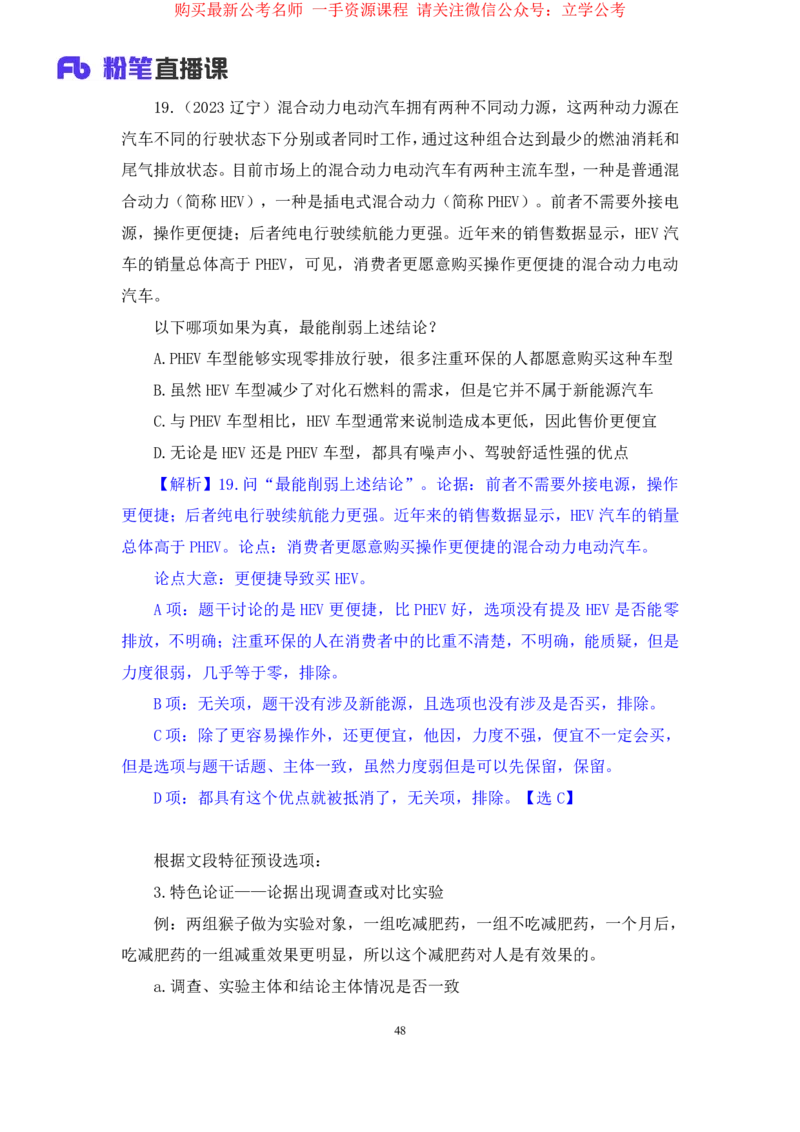 购买最新公考名师 一手资源课程 请关注微信公众号：立学公考

Fb 粉笔直播课

19.（2023 辽宁）混合动力电动汽车拥有两种不同动力源，这两种动力源在汽车不同的行驶状态下分别或者同时工作，通过这种组合达到最少的燃油消耗和尾气排放状态。目前市场上的混合动力电动汽车有两种主流车型，一种是普通混合动力（简称 HEV），一种是插电式混合动力（简称 PHEV）。前者不需要外接电源，操作更便捷；后者纯电行驶续航能力更强。近年来的销售数据显示，HEV 汽车的销量总体高于 PHEV，可见，消费者更愿意购买操作更便捷的混合动力电动汽车。

以下哪项如果为真，最能削弱上述结论？

A.PHEV 车型能够实现零排放行驶，很多注重环保的人都愿意购买这种车型

B.虽然 HEV 车型减少了对化石燃料的需求，但是它并不属于新能源汽车

C.与 PHEV 车型相比，HEV 车型通常来说制造成本更低，因此售价更便宜

D.无论是 HEV 还是 PHEV 车型，都具有噪声小、驾驶舒适性强的优点

【解析】19.问“最能削弱上述结论”。论据：前者不需要外接电源，操作更便捷；后者纯电行驶续航能力更强。近年来的销售数据显示，HEV 汽车的销量总体高于 PHEV。论点：消费者更愿意购买操作更便捷的混合动力电动汽车。

论点大意：更便捷导致买 HEV。

A 项：题干讨论的是 HEV 更便捷，比 PHEV 好，选项没有提及 HEV 是否能零排放，不明确；注重环保的人在消费者中的比重不清楚，不明确，能质疑，但是力度很弱，几乎等于零，排除。

B 项：无关项，题干没有涉及新能源，且选项也没有涉及是否买，排除。

C 项：除了更容易操作外，还更便宜，他因，力度不强，便宜不一定会买，但是选项与题干话题、主体一致，虽然力度弱但是可以先保留，保留。

D 项：都具有这个优点就被抵消了，无关项，排除。【选 C】

根据文段特征预设选项：

3.特色论证——论据出现调查或对比实验

例：两组猴子做为实验对象，一组吃减肥药，一组不吃减肥药，一个月后，吃减肥药的一组减重效果更明显，所以这个减肥药对人是有效果的。

a.调查、实验主体和结论主体情况是否一致

48